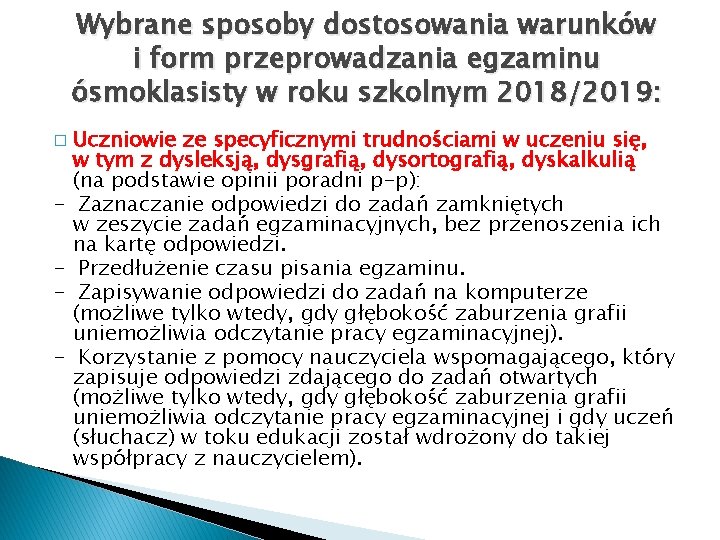 Wybrane sposoby dostosowania warunków i form przeprowadzania egzaminu ósmoklasisty w roku szkolnym 2018/2019:

□ Uczniowie ze specyficznymi trudnościami w uczeniu się, w tym z dysleksją, dysgrafią, dysortografią, dyskalkulią (na podstawie opinii poradni p-p):

- Zaznaczanie odpowiedzi do zadań zamkniętych w zeszycie zadań egzaminacyjnych, bez przenoszenia ich na kartę odpowiedzi.
- Przedłużenie czasu pisania egzaminu.
- Zapisywanie odpowiedzi do zadań na komputerze (możliwe tylko wtedy, gdy głębokość zaburzenia grafii uniemożliwia odczytanie pracy egzaminacyjnej).
- Korzystanie z pomocy nauczyciela wspomagającego, który zapisuje odpowiedzi zdającego do zadań otwartych (możliwe tylko wtedy, gdy głębokość zaburzenia grafii uniemożliwia odczytanie pracy egzaminacyjnej i gdy uczeń (słuchacz) w toku edukacji został wdrożony do takiej współpracy z nauczycielem).